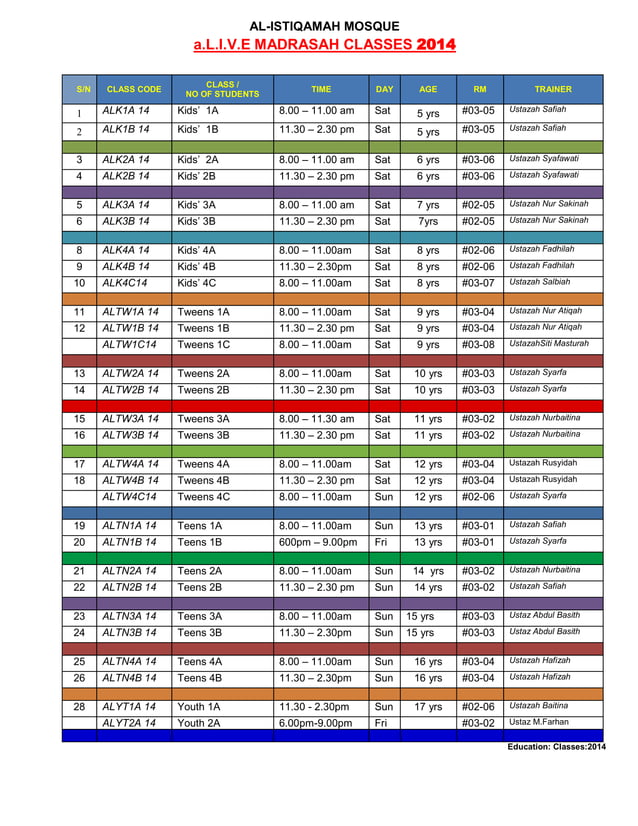 AL-ISTIQAMAH MOSQUE

a.L.I.V.E MADRASAH CLASSES 2014

| S/N | CLASS CODE | CLASS / NO OF STUDENTS | TIME | DAY | AGE | RM | TRAINER |
|---|---|---|---|---|---|---|---|
| 1 | ALK1A 14 | Kids' 1A | 8.00 – 11.00 am | Sat | 5 yrs | #03-05 | Ustazah Safiah |
| 2 | ALK1B 14 | Kids' 1B | 11.30 – 2.30 pm | Sat | 5 yrs | #03-05 | Ustazah Safiah |
| | | | | | | | |
| 3 | ALK2A 14 | Kids' 2A | 8.00 – 11.00 am | Sat | 6 yrs | #03-06 | Ustazah Syafawati |
| 4 | ALK2B 14 | Kids' 2B | 11.30 – 2.30 pm | Sat | 6 yrs | #03-06 | Ustazah Syafawati |
| | | | | | | | |
| 5 | ALK3A 14 | Kids' 3A | 8.00 – 11.00 am | Sat | 7 yrs | #02-05 | Ustazah Nur Sakinah |
| 6 | ALK3B 14 | Kids' 3B | 11.30 – 2.30 pm | Sat | 7yrs | #02-05 | Ustazah Nur Sakinah |
| | | | | | | | |
| 8 | ALK4A 14 | Kids' 4A | 8.00 – 11.00am | Sat | 8 yrs | #02-06 | Ustazah Fadhilah |
| 9 | ALK4B 14 | Kids' 4B | 11.30 – 2.30pm | Sat | 8 yrs | #02-06 | Ustazah Fadhilah |
| 10 | ALK4C14 | Kids' 4C | 8.00 – 11.00am | Sat | 8 yrs | #03-07 | Ustazah Salbiah |
| | | | | | | | |
| 11 | ALTW1A 14 | Tweens 1A | 8.00 – 11.00am | Sat | 9 yrs | #03-04 | Ustazah Nur Atiqah |
| 12 | ALTW1B 14 | Tweens 1B | 11.30 – 2.30 pm | Sat | 9 yrs | #03-04 | Ustazah Nur Atiqah |
| | ALTW1C14 | Tweens 1C | 8.00 – 11.00am | Sat | 9 yrs | #03-08 | UstazahSiti Masturah |
| | | | | | | | |
| 13 | ALTW2A 14 | Tweens 2A | 8.00 – 11.00am | Sat | 10 yrs | #03-03 | Ustazah Syarfa |
| 14 | ALTW2B 14 | Tweens 2B | 11.30 – 2.30 pm | Sat | 10 yrs | #03-03 | Ustazah Syarfa |
| | | | | | | | |
| 15 | ALTW3A 14 | Tweens 3A | 8.00 – 11.30 am | Sat | 11 yrs | #03-02 | Ustazah Nurbaitina |
| 16 | ALTW3B 14 | Tweens 3B | 11.30 – 2.30 pm | Sat | 11 yrs | #03-02 | Ustazah Nurbaitina |
| | | | | | | | |
| 17 | ALTW4A 14 | Tweens 4A | 8.00 – 11.00am | Sat | 12 yrs | #03-04 | Ustazah Rusyidah |
| 18 | ALTW4B 14 | Tweens 4B | 11.30 – 2.30 pm | Sat | 12 yrs | #03-04 | Ustazah Rusyidah |
| | ALTW4C14 | Tweens 4C | 8.00 – 11.00am | Sun | 12 yrs | #02-06 | Ustazah Syarfa |
| | | | | | | | |
| 19 | ALTN1A 14 | Teens 1A | 8.00 – 11.00am | Sun | 13 yrs | #03-01 | Ustazah Safiah |
| 20 | ALTN1B 14 | Teens 1B | 600pm – 9.00pm | Fri | 13 yrs | #03-01 | Ustazah Syarfa |
| | | | | | | | |
| 21 | ALTN2A 14 | Teens 2A | 8.00 – 11.00am | Sun | 14 yrs | #03-02 | Ustazah Nurbaitina |
| 22 | ALTN2B 14 | Teens 2B | 11.30 – 2.30 pm | Sun | 14 yrs | #03-02 | Ustazah Safiah |
| | | | | | | | |
| 23 | ALTN3A 14 | Teens 3A | 8.00 – 11.00am | Sun | 15 yrs | #03-03 | Ustaz Abdul Basith |
| 24 | ALTN3B 14 | Teens 3B | 11.30 – 2.30pm | Sun | 15 yrs | #03-03 | Ustaz Abdul Basith |
| | | | | | | | |
| 25 | ALTN4A 14 | Teens 4A | 8.00 – 11.00am | Sun | 16 yrs | #03-04 | Ustazah Hafizah |
| 26 | ALTN4B 14 | Teens 4B | 11.30 – 2.30pm | Sun | 16 yrs | #03-04 | Ustazah Hafizah |
| | | | | | | | |
| 28 | ALYT1A 14 | Youth 1A | 11.30 - 2.30pm | Sun | 17 yrs | #02-06 | Ustazah Baitina |
| | ALYT2A 14 | Youth 2A | 6.00pm-9.00pm | Fri | | #03-02 | Ustaz M.Farhan |

Education: Classes:2014